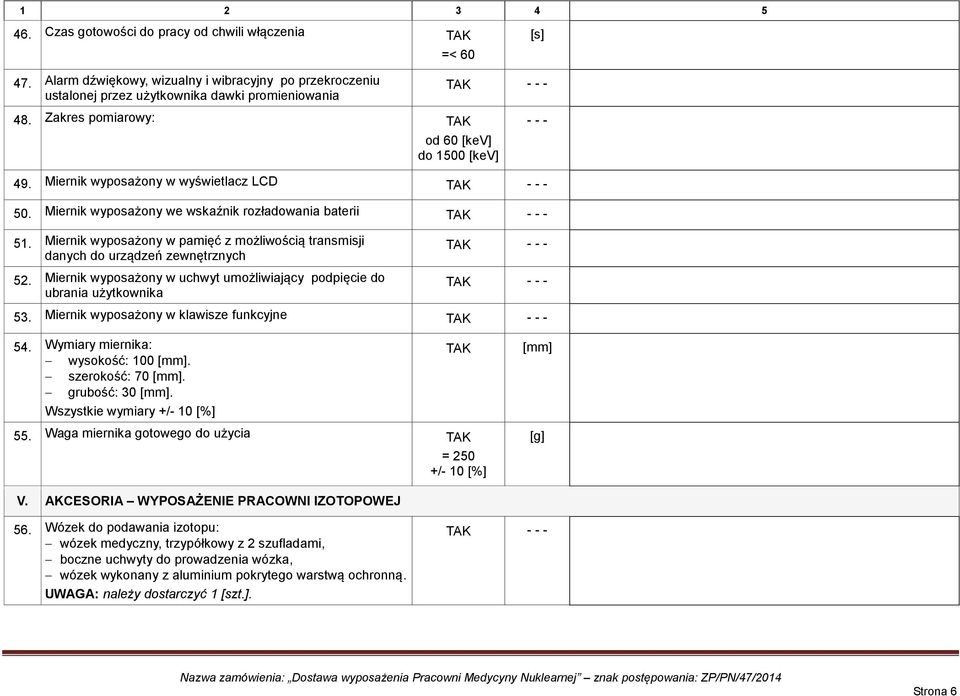 | 1 | 2 | 3 | 4 | 5 |
|---|---|---|---|---|
| 46. | Czas gotowości do pracy od chwili włączenia | TAK =< 60 | [s] | |
| 47. | Alarm dźwiękowy, wizualny i wibracyjny po przekroczeniu ustalonej przez użytkownika dawki promieniowania | TAK | - - - | |
| 48. | Zakres pomiarowy: | TAK od 60 [keV] do 1500 [keV] | - - - | |
| 49. | Miernik wyposażony w wyświetlacz LCD | TAK | - - - | |
| 50. | Miernik wyposażony we wskaźnik rozładowania baterii | TAK | - - - | |
| 51. | Miernik wyposażony w pamięć z możliwością transmisji danych do urządzeń zewnętrznych | TAK | - - - | |
| 52. | Miernik wyposażony w uchwyt umożliwiający podpięcie do ubrania użytkownika | TAK | - - - | |
| 53. | Miernik wyposażony w klawisze funkcyjne | TAK | - - - | |
| 54. | Wymiary miernika: – wysokość: 100 [mm]. – szerokość: 70 [mm]. – grubość: 30 [mm]. Wszystkie wymiary +/- 10 [%] | TAK | [mm] | |
| 55. | Waga miernika gotowego do użycia | TAK = 250 +/- 10 [%] | [g] | |
| V. | AKCESORIA – WYPOSAŻENIE PRACOWNI IZOTOPOWEJ | | | |
| 56. | Wózek do podawania izotopu: – wózek medyczny, trzypółkowy z 2 szufladami, – boczne uchwyty do prowadzenia wózka, – wózek wykonany z aluminium pokrytego warstwą ochronną. UWAGA: należy dostarczyć 1 [szt.]. | TAK | - - - | |

Nazwa zamówienia: „Dostawa wyposażenia Pracowni Medycyny Nuklearnej” – znak postępowania: ZP/PN/47/2014

Strona 6